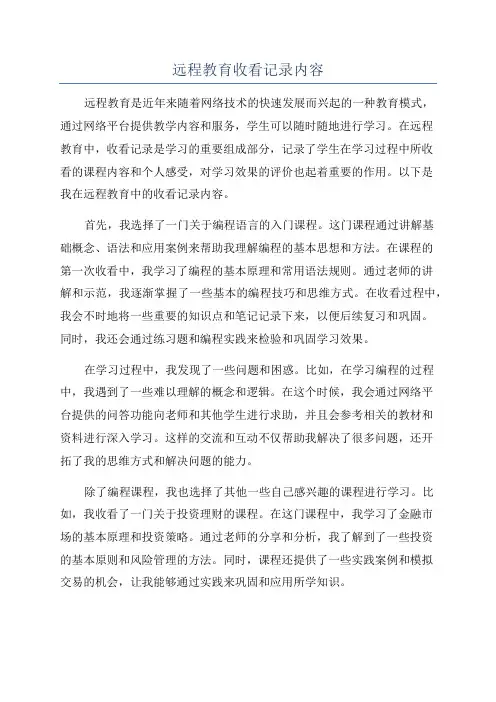 远程教育收看记录内容

远程教育是近年来随着网络技术的快速发展而兴起的一种教育模式，通过网络平台提供教学内容和服务，学生可以随时随地进行学习。在远程教育中，收看记录是学习的重要组成部分，记录了学生在学习过程中所收看的课程内容和个人感受，对学习效果的评价也起着重要的作用。以下是我在远程教育中的收看记录内容。

首先，我选择了一门关于编程语言的入门课程。这门课程通过讲解基础概念、语法和应用案例来帮助我理解编程的基本思想和方法。在课程的第一次收看中，我学习了编程的基本原理和常用语法规则。通过老师的讲解和示范，我逐渐掌握了一些基本的编程技巧和思维方式。在收看过程中，我会不时地将一些重要的知识点和笔记记录下来，以便后续复习和巩固。同时，我还会通过练习题和编程实践来检验和巩固学习效果。

在学习过程中，我发现了一些问题和困惑。比如，在学习编程的过程中，我遇到了一些难以理解的概念和逻辑。在这个时候，我会通过网络平台提供的问答功能向老师和其他学生进行求助，并且会参考相关的教材和资料进行深入学习。这样的交流和互动不仅帮助我解决了很多问题，还开拓了我的思维方式和解决问题的能力。

除了编程课程，我也选择了其他一些自己感兴趣的课程进行学习。比如，我收看了一门关于投资理财的课程。在这门课程中，我学习了金融市场的基本原理和投资策略。通过老师的分享和分析，我了解到了一些投资的基本原则和风险管理的方法。同时，课程还提供了一些实践案例和模拟交易的机会，让我能够通过实践来巩固和应用所学知识。